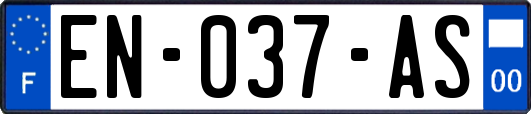 F
EN-037-AS
00